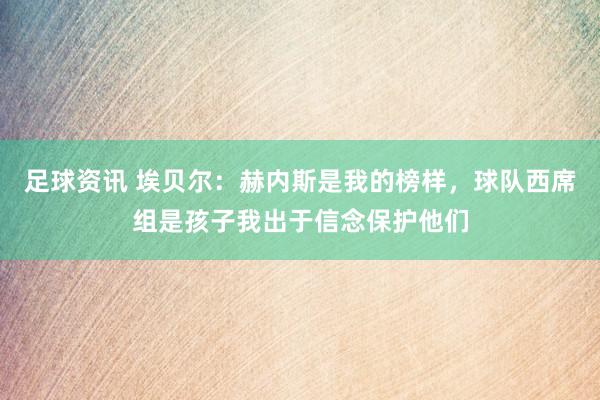 足球资讯 埃贝尔：赫内斯是我的榜样，球队西席组是孩子我出于信念保护他们